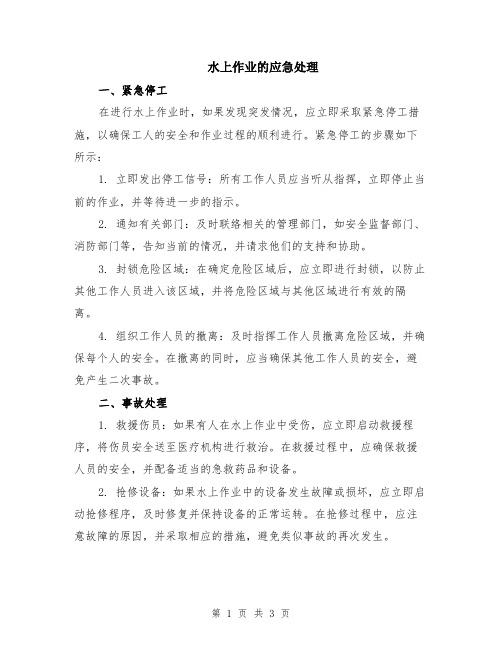 水上作业的应急处理

一、紧急停工

在进行水上作业时，如果发现突发情况，应立即采取紧急停工措施，以确保工人的安全和作业过程的顺利进行。紧急停工的步骤如下所示：

1. 立即发出停工信号：所有工作人员应当听从指挥，立即停止当前的作业，并等待进一步的指示。

2. 通知有关部门：及时联络相关的管理部门，如安全监督部门、消防部门等，告知当前的情况，并请求他们的支持和协助。

3. 封锁危险区域：在确定危险区域后，应立即进行封锁，以防止其他工作人员进入该区域，并将危险区域与其他区域进行有效的隔离。

4. 组织工作人员的撤离：及时指挥工作人员撤离危险区域，并确保每个人的安全。在撤离的同时，应当确保其他工作人员的安全，避免产生二次事故。

二、事故处理

1. 救援伤员：如果有人在水上作业中受伤，应立即启动救援程序，将伤员安全送至医疗机构进行救治。在救援过程中，应确保救援人员的安全，并配备适当的急救药品和设备。

2. 抢修设备：如果水上作业中的设备发生故障或损坏，应立即启动抢修程序，及时修复并保持设备的正常运转。在抢修过程中，应注意故障的原因，并采取相应的措施，避免类似事故的再次发生。

第 1 页 共 3 页